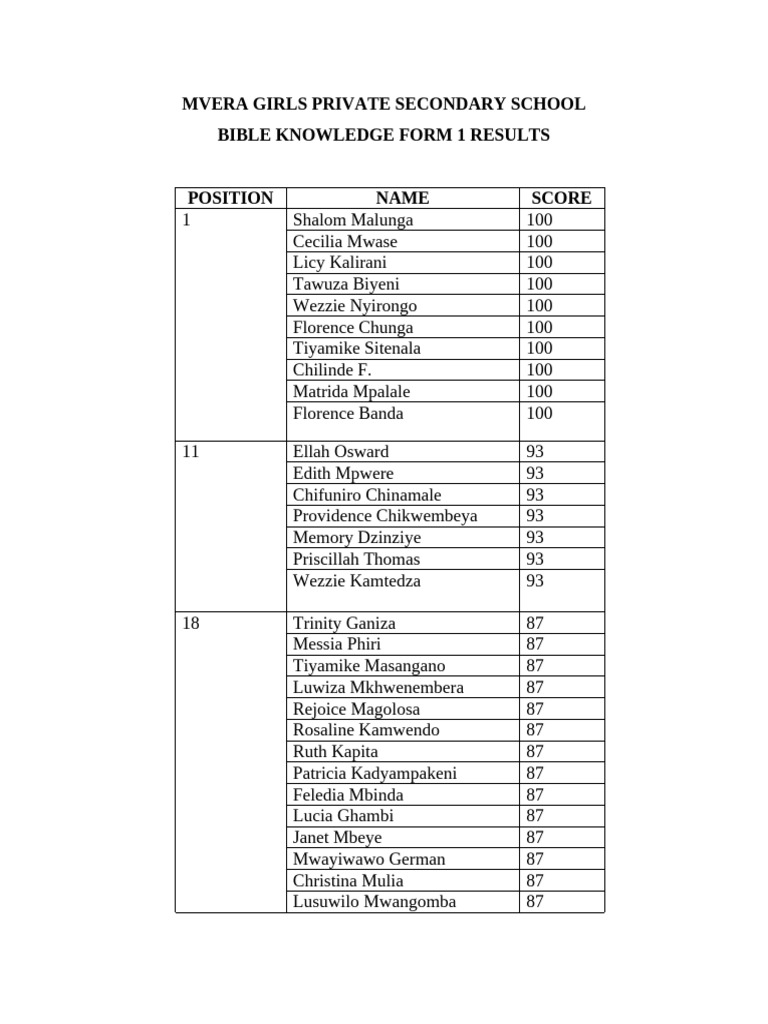 MVERA GIRLS PRIVATE SECONDARY SCHOOL

BIBLE KNOWLEDGE FORM 1 RESULTS

| POSITION | NAME | SCORE |
|---|---|---|
| 1 | Shalom Malunga | 100 |
| | Cecilia Mwase | 100 |
| | Licy Kalirani | 100 |
| | Tawuza Biyeni | 100 |
| | Wezzie Nyirongo | 100 |
| | Florence Chunga | 100 |
| | Tiyamike Sitenala | 100 |
| | Chilinde F. | 100 |
| | Matrida Mpalale | 100 |
| | Florence Banda | 100 |
| 11 | Ellah Osward | 93 |
| | Edith Mpwere | 93 |
| | Chifuniro Chinamale | 93 |
| | Providence Chikwembeya | 93 |
| | Memory Dzinziye | 93 |
| | Priscillah Thomas | 93 |
| | Wezzie Kamtedza | 93 |
| 18 | Trinity Ganiza | 87 |
| | Messia Phiri | 87 |
| | Tiyamike Masangano | 87 |
| | Luwiza Mkhwenembera | 87 |
| | Rejoice Magolosa | 87 |
| | Rosaline Kamwendo | 87 |
| | Ruth Kapita | 87 |
| | Patricia Kadyampakeni | 87 |
| | Feledia Mbinda | 87 |
| | Lucia Ghambi | 87 |
| | Janet Mbeye | 87 |
| | Mwayiwawo German | 87 |
| | Christina Mulia | 87 |
| | Lusuwilo Mwangomba | 87 |